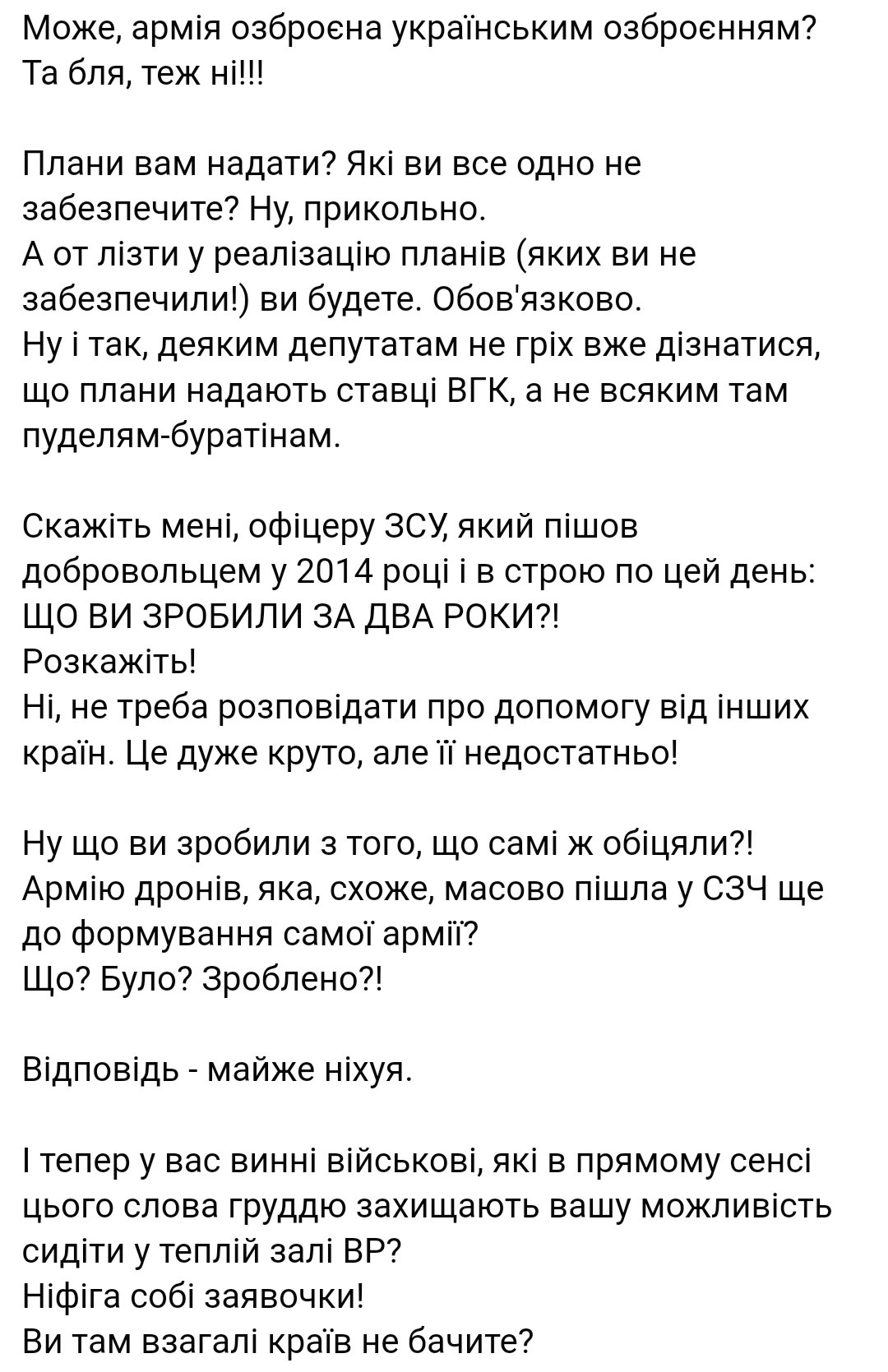 Може, армія озброєна українським озброєнням? Та бля, теж ні!!!

Плани вам надати? Які ви все одно не забезпечите? Ну, прикольно.
А от лізти у реалізацію планів (яких ви не забезпечили!) ви будете. Обов'язково.
Ну і так, деяким депутатам не гріх вже дізнатися, що плани надають ставці ВГК, а не всяким там пуделям-буратінам.

Скажіть мені, офіцеру ЗСУ, який пішов добровольцем у 2014 році і в строю по цей день: ЩО ВИ ЗРОБИЛИ ЗА ДВА РОКИ?!
Розкажіть!
Ні, не треба розповідати про допомогу від інших країн. Це дуже круто, але її недостатньо!

Ну що ви зробили з того, що самі ж обіцяли?! Армію дронів, яка, схоже, масово пішла у СЗЧ ще до формування самої армії?
Що? Було? Зроблено?!

Відповідь - майже ніхуя.

І тепер у вас винні військові, які в прямому сенсі цього слова груддю захищають вашу можливість сидіти у теплій залі ВР?
Ніфіга собі заявочки!
Ви там взагалі країв не бачите?